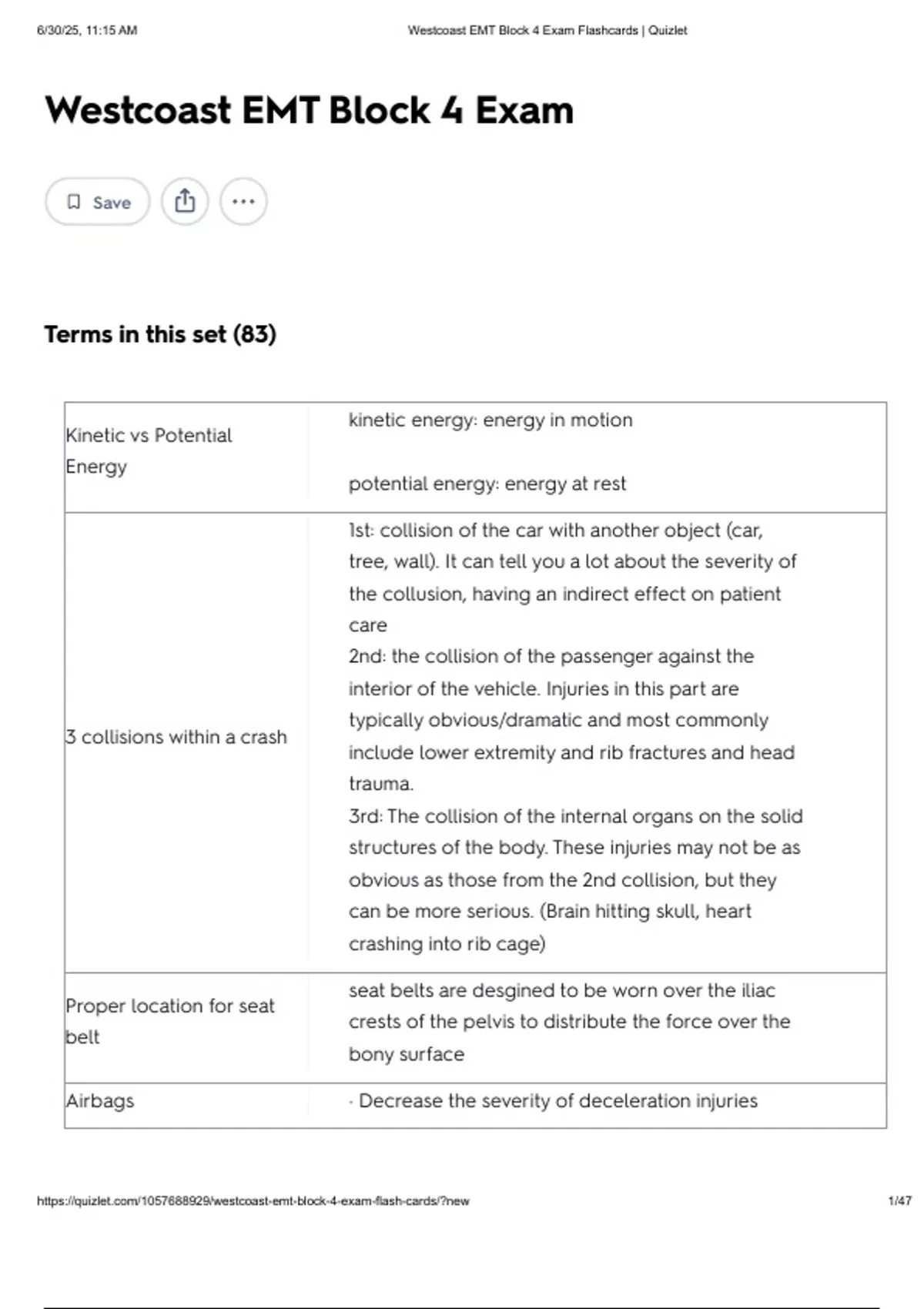 6/30/25, 11:15 AM Westcoast EMT Block 4 Exam Flashcards | Quizlet

Westcoast EMT Block 4 Exam

Save

Terms in this set (83)

| | |
|---|---|
| Kinetic vs Potential Energy | kinetic energy: energy in motion<br><br>potential energy: energy at rest |
| 3 collisions within a crash | 1st: collision of the car with another object (car, tree, wall). It can tell you a lot about the severity of the collusion, having an indirect effect on patient care<br>2nd: the collision of the passenger against the interior of the vehicle. Injuries in this part are typically obvious/dramatic and most commonly include lower extremity and rib fractures and head trauma.<br>3rd: The collision of the internal organs on the solid structures of the body. These injuries may not be as obvious as those from the 2nd collision, but they can be more serious. (Brain hitting skull, heart crashing into rib cage) |
| Proper location for seat belt | seat belts are desgined to be worn over the iliac crests of the pelvis to distribute the force over the bony surface |
| Airbags | · Decrease the severity of deceleration injuries |

https://quizlet.com/1057688929/westcoast-emt-block-4-exam-flash-cards/?new 1/47